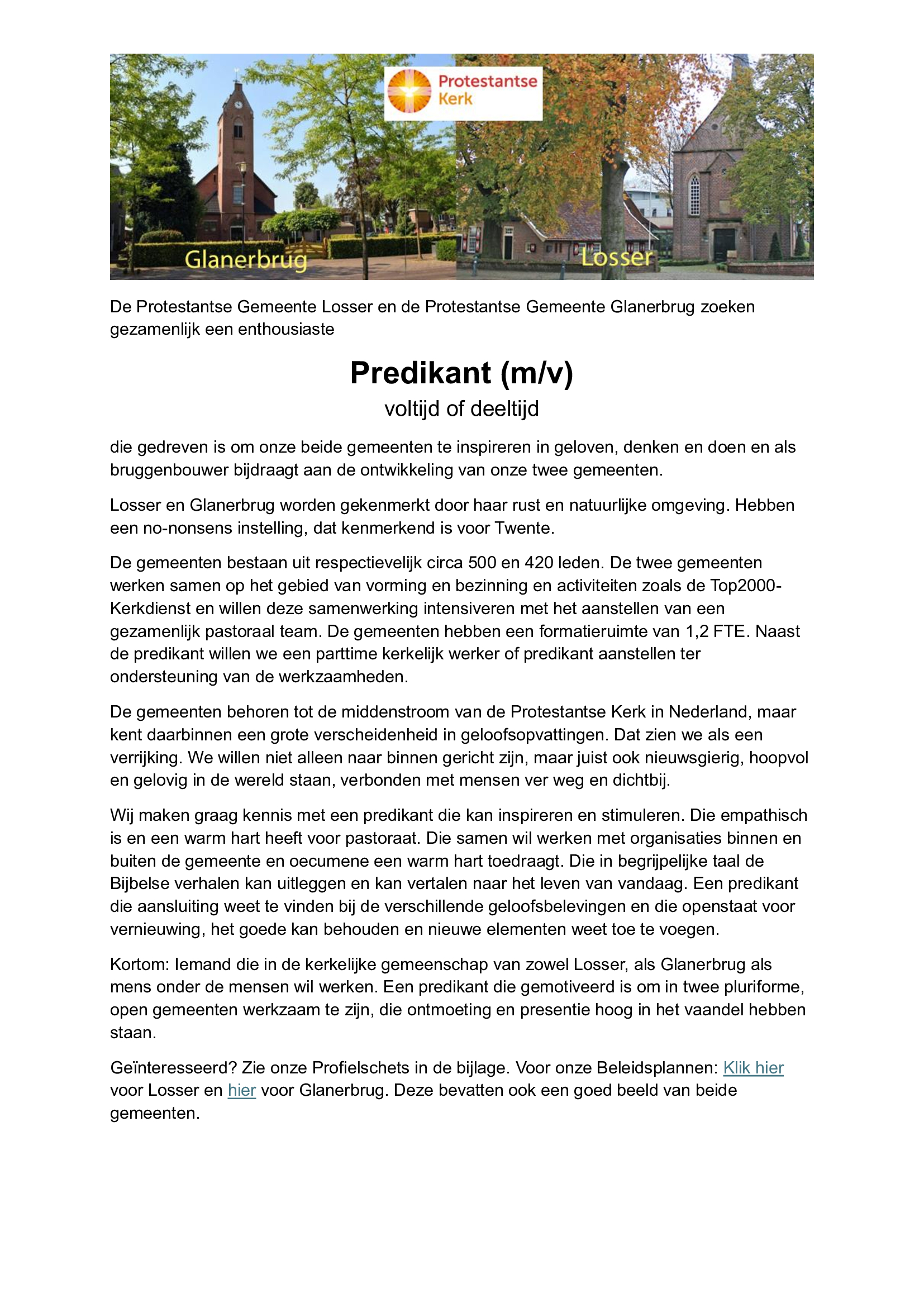 Protestantse Kerk

Glanerbrug

Losser

De Protestantse Gemeente Losser en de Protestantse Gemeente Glanerbrug zoeken gezamenlijk een enthousiaste

Predikant (m/v)
voltijd of deeltijd

die gedreven is om onze beide gemeenten te inspireren in geloven, denken en doen en als bruggenbouwer bijdraagt aan de ontwikkeling van onze twee gemeenten.

Losser en Glanerbrug worden gekenmerkt door haar rust en natuurlijke omgeving. Hebben een no-nonsens instelling, dat kenmerkend is voor Twente.

De gemeenten bestaan uit respectievelijk circa 500 en 420 leden. De twee gemeenten werken samen op het gebied van vorming en bezinning en activiteiten zoals de Top2000-Kerkdienst en willen deze samenwerking intensiveren met het aanstellen van een gezamenlijk pastoraal team. De gemeenten hebben een formatieruimte van 1,2 FTE. Naast de predikant willen we een parttime kerkelijk werker of predikant aanstellen ter ondersteuning van de werkzaamheden.

De gemeenten behoren tot de middenstroom van de Protestantse Kerk in Nederland, maar kent daarbinnen een grote verscheidenheid in geloofsopvattingen. Dat zien we als een verrijking. We willen niet alleen naar binnen gericht zijn, maar juist ook nieuwsgierig, hoopvol en gelovig in de wereld staan, verbonden met mensen ver weg en dichtbij.

Wij maken graag kennis met een predikant die kan inspireren en stimuleren. Die empathisch is en een warm hart heeft voor pastoraat. Die samen wil werken met organisaties binnen en buiten de gemeente en oecumene een warm hart toedraagt. Die in begrijpelijke taal de Bijbelse verhalen kan uitleggen en kan vertalen naar het leven van vandaag. Een predikant die aansluiting weet te vinden bij de verschillende geloofsbelevingen en die openstaat voor vernieuwing, het goede kan behouden en nieuwe elementen weet toe te voegen.

Kortom: Iemand die in de kerkelijke gemeenschap van zowel Losser, als Glanerbrug als mens onder de mensen wil werken. Een predikant die gemotiveerd is om in twee pluriforme, open gemeenten werkzaam te zijn, die ontmoeting en presentie hoog in het vaandel hebben staan.

Geïnteresseerd? Zie onze Profielschets in de bijlage. Voor onze Beleidsplannen: Klik hier voor Losser en hier voor Glanerbrug. Deze bevatten ook een goed beeld van beide gemeenten.